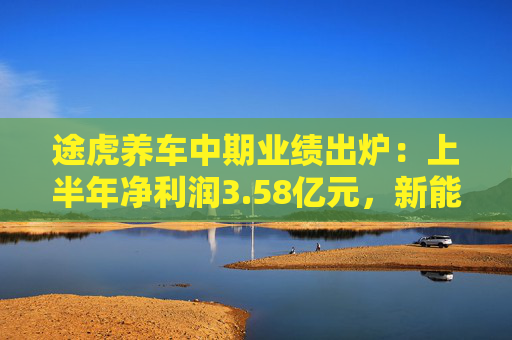 途虎养车中期业绩出炉：上半年净利润3.58亿元，新能